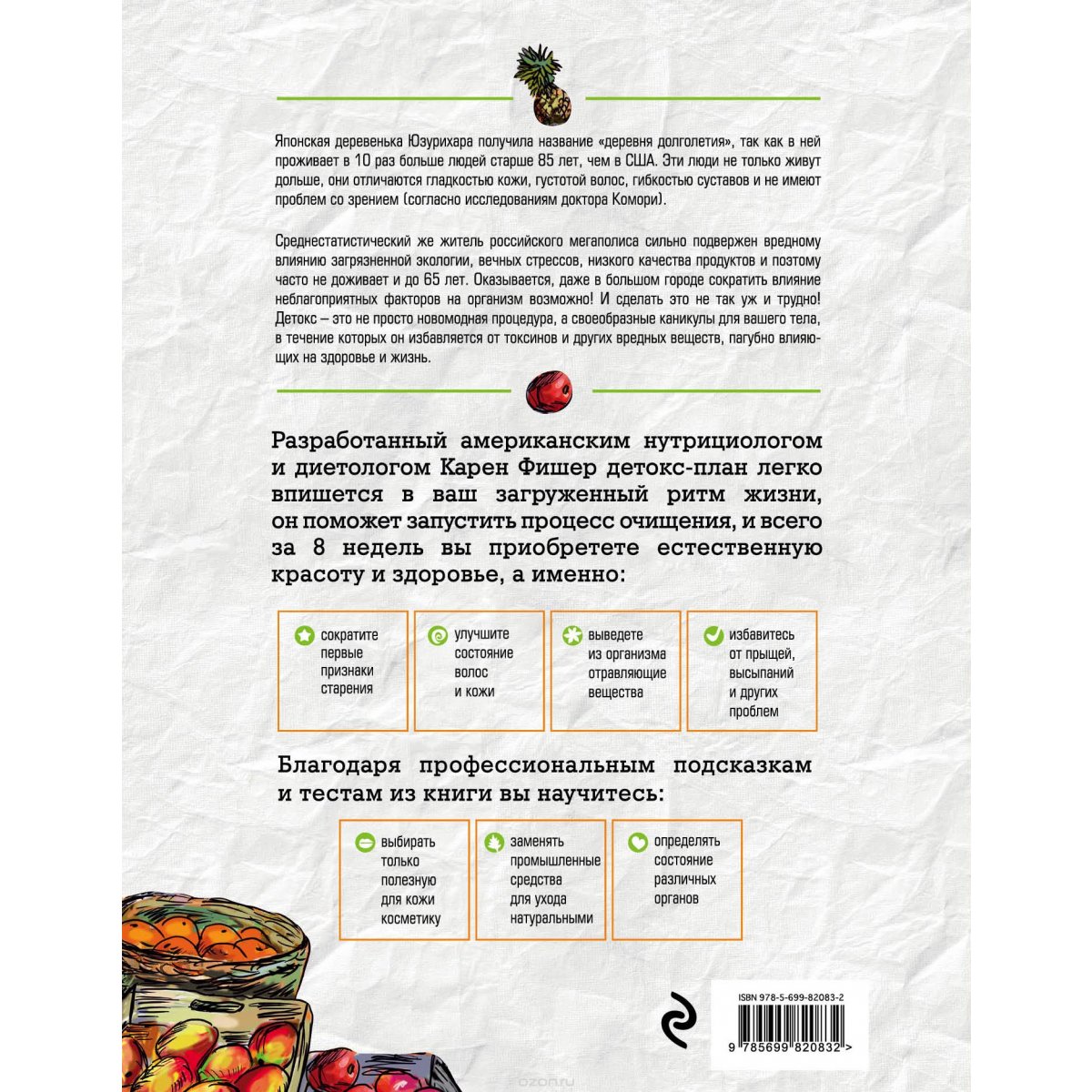 Японская деревенька Юзурихара получила название «деревня долголетия», так как в ней проживает в 10 раз больше людей старше 85 лет, чем в США. Эти люди не только живут дольше, они отличаются гладкостью кожи, густотой волос, гибкостью суставов и не имеют проблем со зрением (согласно исследованиям доктора Комори).

Среднестатистический же житель российского мегаполиса сильно подвержен вредному влиянию загрязненной экологии, вечных стрессов, низкого качества продуктов и поэтому часто не доживает и до 65 лет. Оказывается, даже в большом городе сократить влияние неблагоприятных факторов на организм возможно! И сделать это не так уж и трудно! Детокс – это не просто новомодная процедура, а своеобразные каникулы для вашего тела, в течение которых он избавляется от токсинов и других вредных веществ, пагубно влияющих на здоровье и жизнь.

Разработанный американским нутрициологом и диетологом Карен Фишер детокс-план легко впишется в ваш загруженный ритм жизни, он поможет запустить процесс очищения, и всего за 8 недель вы приобретете естественную красоту и здоровье, а именно:

сократите первые признаки старения

улучшите состояние волос и кожи

выведете из организма отравляющие вещества

избавитесь от прыщей, высыпаний и других проблем

Благодаря профессиональным подсказкам и тестам из книги вы научитесь:

выбирать только полезную для кожи косметику

заменять промышленные средства для ухода натуральными

определять состояние различных органов

ISBN 978-5-699-82083-2

9 785699 820832 >

ozon.ru